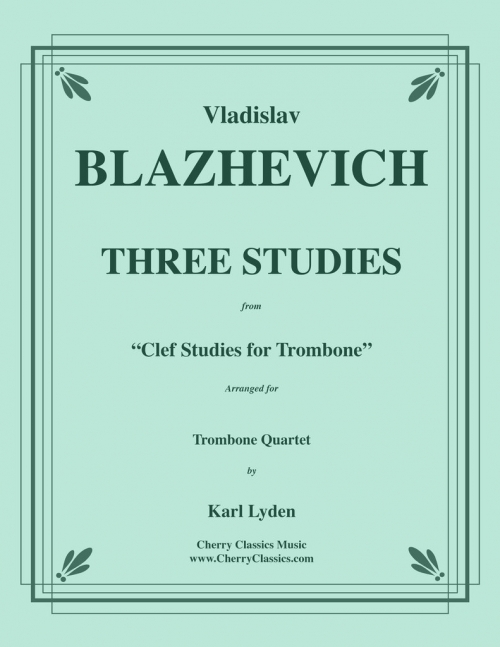 Vladislav

BLAZHEVICH

THREE STUDIES

from

“Clef Studies for Trombone”

Arranged for

Trombone Quartet

by

Karl Lyden

Cherry Classics Music
www.CherryClassics.com